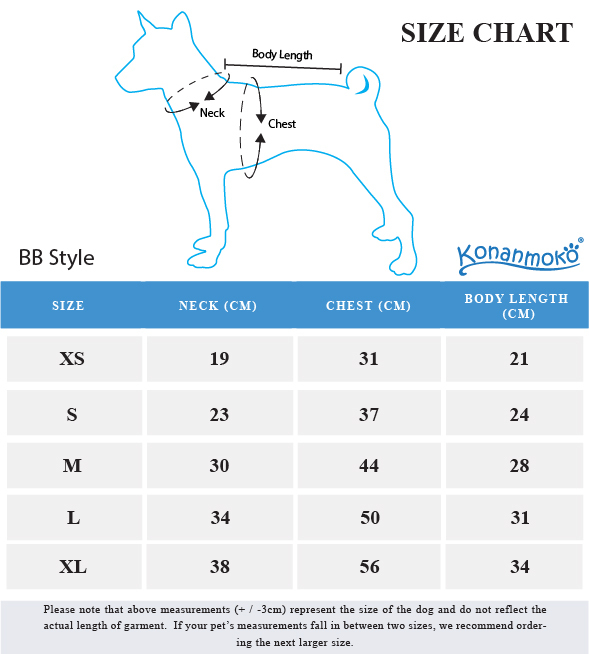 SIZE CHART

Body Length

Neck

Chest

BB Style

Konanmoko®

| SIZE | NECK (CM) | CHEST (CM) | BODY LENGTH (CM) |
|---|---|---|---|
| XS | 19 | 31 | 21 |
| S | 23 | 37 | 24 |
| M | 30 | 44 | 28 |
| L | 34 | 50 | 31 |
| XL | 38 | 56 | 34 |

Please note that above measurements (+ / -3cm) represent the size of the dog and do not reflect the actual length of garment. If your pet's measurements fall in between two sizes, we recommend ordering the next larger size.